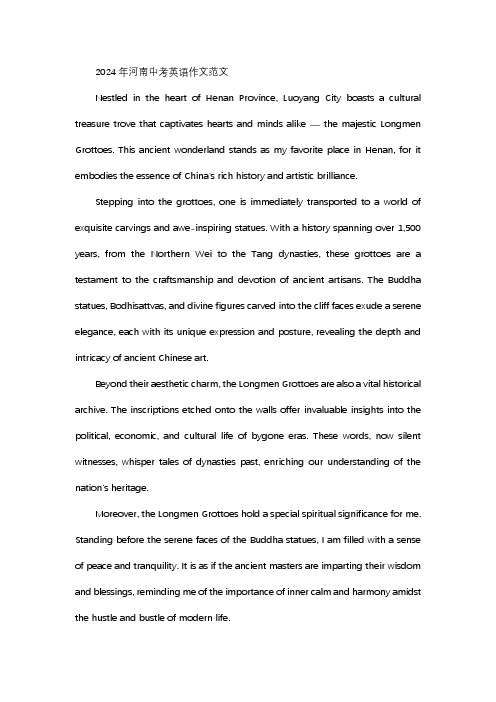 2024 年河南中考英语作文范文

Nestled in the heart of Henan Province, Luoyang City boasts a cultural treasure trove that captivates hearts and minds alike — the majestic Longmen Grottoes. This ancient wonderland stands as my favorite place in Henan, for it embodies the essence of China's rich history and artistic brilliance.

Stepping into the grottoes, one is immediately transported to a world of exquisite carvings and awe-inspiring statues. With a history spanning over 1,500 years, from the Northern Wei to the Tang dynasties, these grottoes are a testament to the craftsmanship and devotion of ancient artisans. The Buddha statues, Bodhisattvas, and divine figures carved into the cliff faces exude a serene elegance, each with its unique expression and posture, revealing the depth and intricacy of ancient Chinese art.

Beyond their aesthetic charm, the Longmen Grottoes are also a vital historical archive. The inscriptions etched onto the walls offer invaluable insights into the political, economic, and cultural life of bygone eras. These words, now silent witnesses, whisper tales of dynasties past, enriching our understanding of the nation's heritage.

Moreover, the Longmen Grottoes hold a special spiritual significance for me. Standing before the serene faces of the Buddha statues, I am filled with a sense of peace and tranquility. It is as if the ancient masters are imparting their wisdom and blessings, reminding me of the importance of inner calm and harmony amidst the hustle and bustle of modern life.